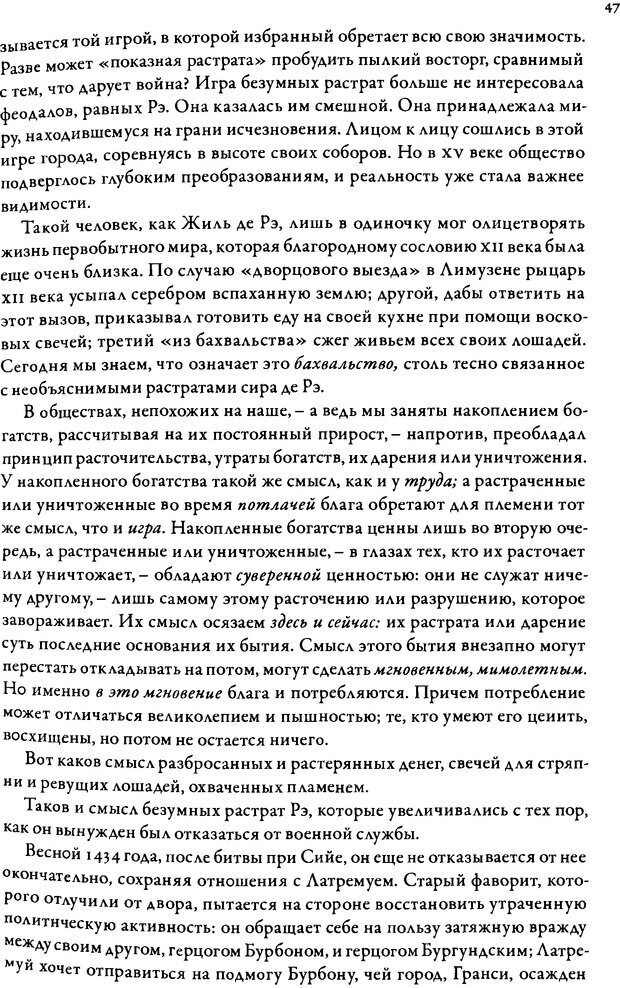 47

зывается той игрой, в которой избранный обретает всю свою значимость. Разве может «показная растрата» пробудить пылкий восторг, сравнимый с тем, что дарует война? Игра безумных растрат больше не интересовала феодалов, равных Рэ. Она казалась им смешной. Она принадлежала миру, находившемуся на грани исчезновения. Лицом к лицу сошлись в этой игре города, соревнуясь в высоте своих соборов. Но в XV веке общество подверглось глубоким преобразованиям, и реальность уже стала важнее видимости.

Такой человек, как Жиль де Рэ, лишь в одиночку мог олицетворять жизнь первобытного мира, которая благородному сословию XII века была еще очень близка. По случаю «дворцового выезда» в Лимузене рыцарь XII века усыпал серебром вспаханную землю; другой, дабы ответить на этот вызов, приказывал готовить еду на своей кухне при помощи восковых свечей; третий «из бахвальства» сжег живьем всех своих лошадей. Сегодня мы знаем, что означает это бахвальство, столь тесно связанное с необъяснимыми растратами сира де Рэ.

В обществах, непохожих на наше, – а ведь мы заняты накоплением богатств, рассчитывая на их постоянный прирост, – напротив, преобладал принцип расточительства, утраты богатств, их дарения или уничтожения. У накопленного богатства такой же смысл, как и у труда; а растраченные или уничтоженные во время потлачей блага обретают для племени тот же смысл, что и игра. Накопленные богатства ценны лишь во вторую очередь, а растраченные или уничтоженные, – в глазах тех, кто их расточает или уничтожает, – обладают суверенной ценностью: они не служат ничему другому, – лишь самому этому расточению или разрушению, которое завораживает. Их смысл осязаем здесь и сейчас: их растрата или дарение суть последние основания их бытия. Смысл этого бытия внезапно могут перестать откладывать на потом, могут сделать мгновенным, мимолетным. Но именно в это мгновение блага и потребляются. Причем потребление может отличаться великолепием и пышностью; те, кто умеют его ценить, восхищены, но потом не остается ничего.

Вот каков смысл разбросанных и растерянных денег, свечей для стряпни и ревущих лошадей, охваченных пламенем.

Таков и смысл безумных растрат Рэ, которые увеличивались с тех пор, как он вынужден был отказаться от военной службы.

Весной 1434 года, после битвы при Сийе, он еще не отказывается от нее окончательно, сохраняя отношения с Латремуем. Старый фаворит, которого отлучили от двора, пытается на стороне восстановить утраченную политическую активность: он обращает себе на пользу затяжную вражду между своим другом, герцогом Бурбоном, и герцогом Бургундским; Латремуй хочет отправиться на подмогу Бурбону, чей город, Гранси, осажден